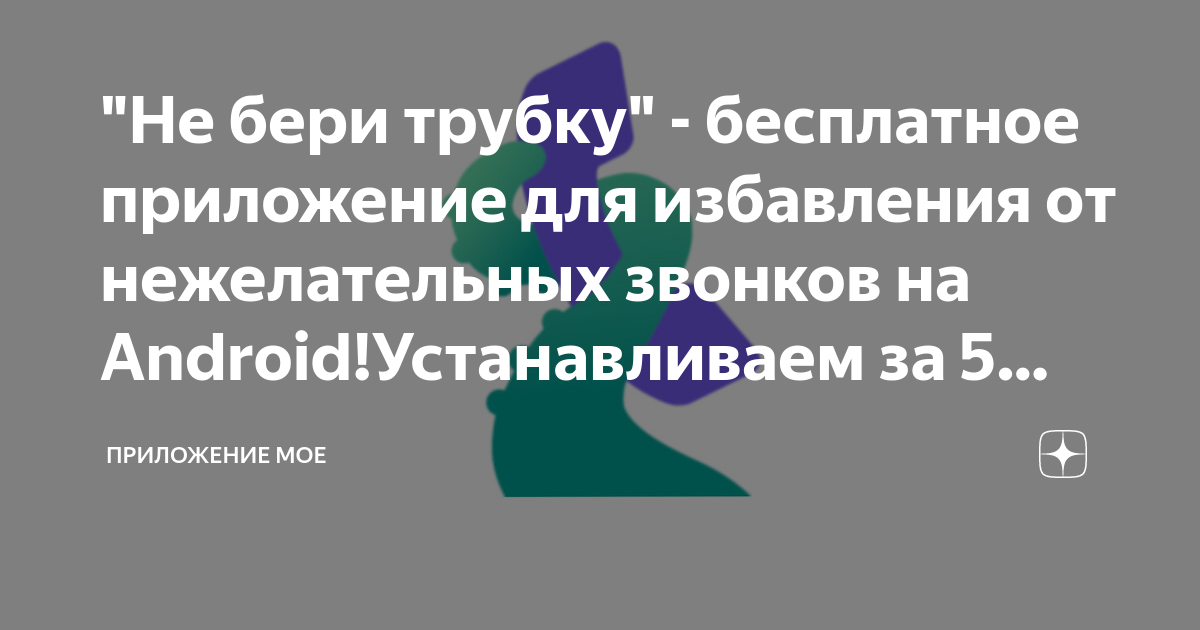 "Не бери трубку" - бесплатное приложение для избавления от нежелательных звонков на Android!Устанавливаем за 5...

ПРИЛОЖЕНИЕ МОЕ